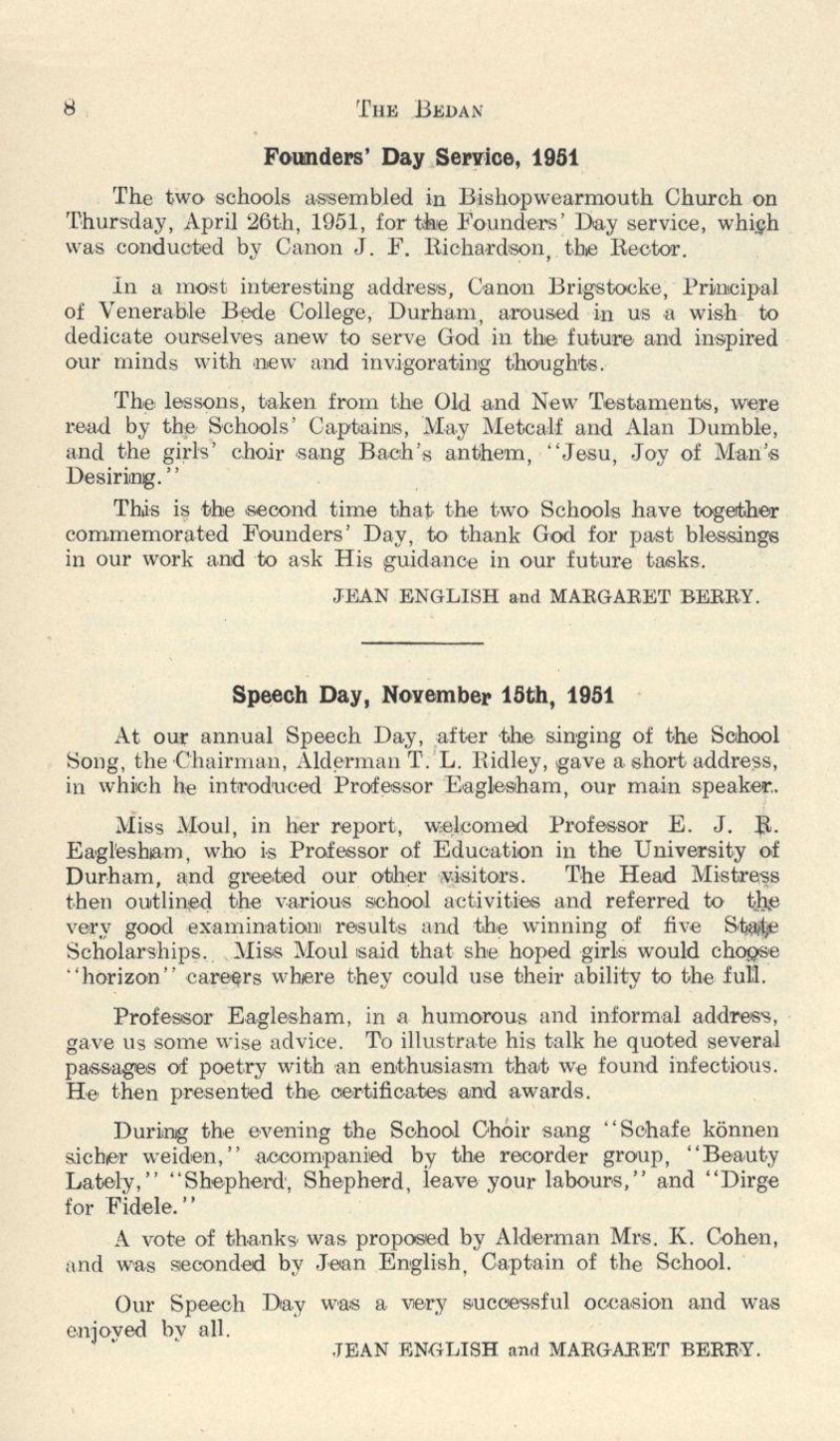 8 THE BEDAN

Founders' Day Service, 1951

The two schools assembled in Bishopwearmouth Church on Thursday, April 26th, 1951, for the Founders' Day service, which was conducted by Canon J. F. Richardson, the Rector.

In a most interesting address, Canon Brigstocke, Principal of Venerable Bede College, Durham, aroused in us a wish to dedicate ourselves anew to serve God in the future and inspired our minds with new and invigorating thoughts.

The lessons, taken from the Old and New Testaments, were read by the Schools' Captains, May Metcalf and Alan Dumble, and the girls' choir sang Bach's anthem, "Jesu, Joy of Man's Desiring."

This is the second time that the two Schools have together commemorated Founders' Day, to thank God for past blessings in our work and to ask His guidance in our future tasks.

JEAN ENGLISH and MARGARET BERRY.

Speech Day, November 15th, 1951

At our annual Speech Day, after the singing of the School Song, the Chairman, Alderman T. L. Ridley, gave a short address, in which he introduced Professor Eaglesham, our main speaker.

Miss Moul, in her report, welcomed Professor E. J. R. Eaglesham, who is Professor of Education in the University of Durham, and greeted our other visitors. The Head Mistress then outlined the various school activities and referred to the very good examination results and the winning of five State Scholarships. Miss Moul said that she hoped girls would choose "horizon" careers where they could use their ability to the full.

Professor Eaglesham, in a humorous and informal address, gave us some wise advice. To illustrate his talk he quoted several passages of poetry with an enthusiasm that we found infectious. He then presented the certificates and awards.

During the evening the School Choir sang "Schafe können sicher weiden," accompanied by the recorder group, "Beauty Lately," "Shepherd, Shepherd, leave your labours," and "Dirge for Fidele."

A vote of thanks was proposed by Alderman Mrs. K. Cohen, and was seconded by Jean English, Captain of the School.

Our Speech Day was a very successful occasion and was enjoyed by all.

JEAN ENGLISH and MARGARET BERRY.